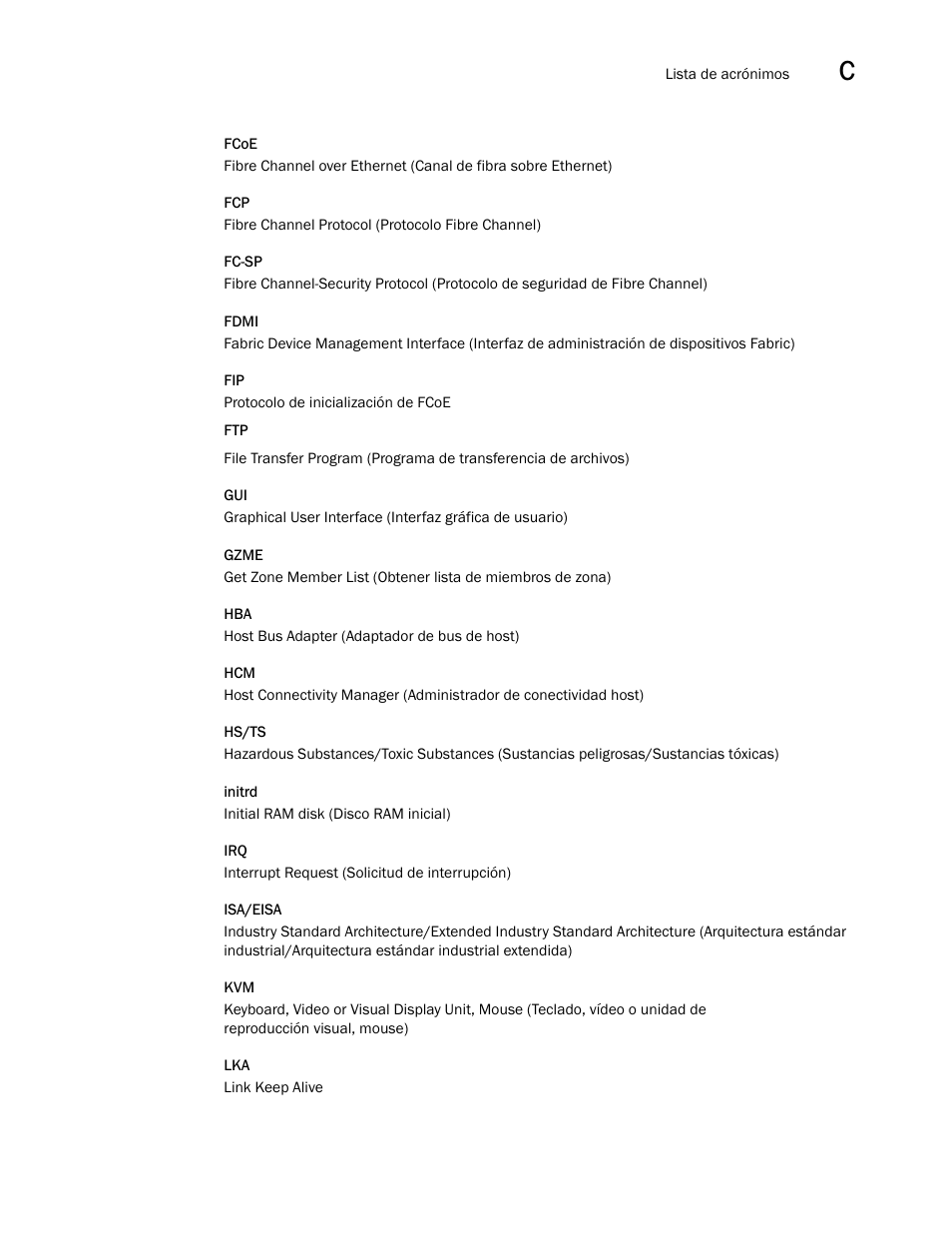 Lista de acrónimos C

FCoE
Fibre Channel over Ethernet (Canal de fibra sobre Ethernet)

FCP
Fibre Channel Protocol (Protocolo Fibre Channel)

FC-SP
Fibre Channel-Security Protocol (Protocolo de seguridad de Fibre Channel)

FDMI
Fabric Device Management Interface (Interfaz de administración de dispositivos Fabric)

FIP
Protocolo de inicialización de FCoE

FTP
File Transfer Program (Programa de transferencia de archivos)

GUI
Graphical User Interface (Interfaz gráfica de usuario)

GZME
Get Zone Member List (Obtener lista de miembros de zona)

HBA
Host Bus Adapter (Adaptador de bus de host)

HCM
Host Connectivity Manager (Administrador de conectividad host)

HS/TS
Hazardous Substances/Toxic Substances (Sustancias peligrosas/Sustancias tóxicas)

initrd
Initial RAM disk (Disco RAM inicial)

IRQ
Interrupt Request (Solicitud de interrupción)

ISA/EISA
Industry Standard Architecture/Extended Industry Standard Architecture (Arquitectura estándar industrial/Arquitectura estándar industrial extendida)

KVM
Keyboard, Video or Visual Display Unit, Mouse (Teclado, vídeo o unidad de reproducción visual, mouse)

LKA
Link Keep Alive